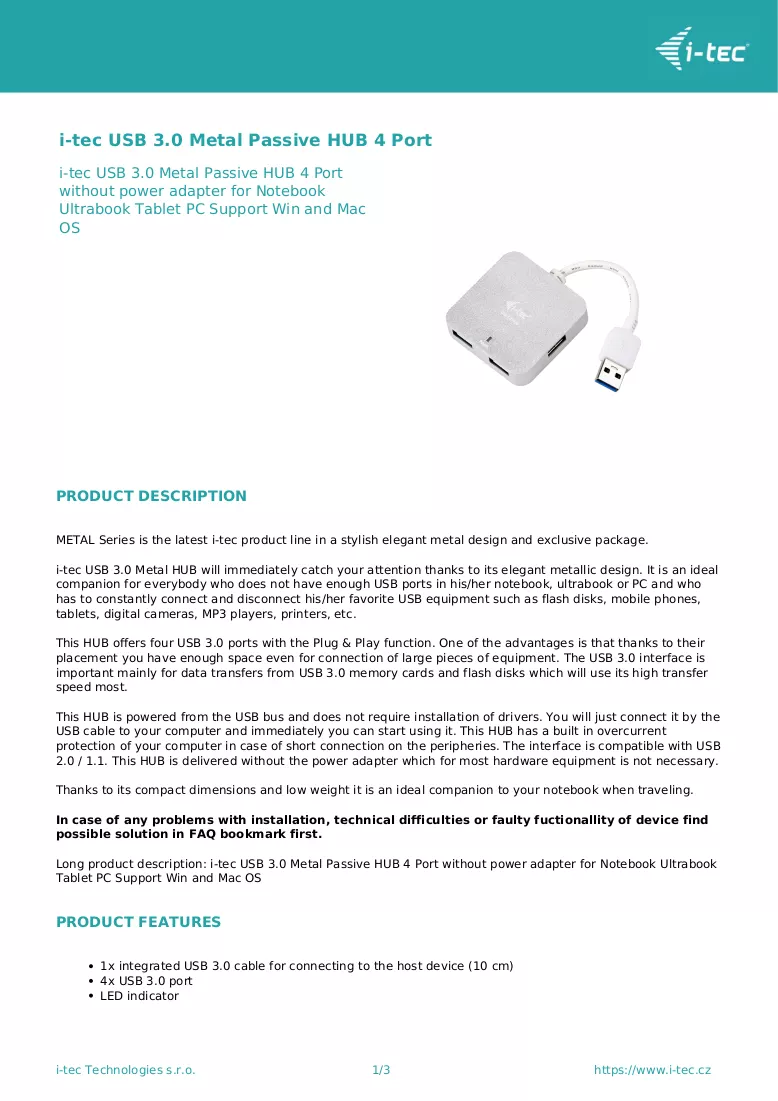 i-tec

i-tec USB 3.0 Metal Passive HUB 4 Port

i-tec USB 3.0 Metal Passive HUB 4 Port without power adapter for Notebook Ultrabook Tablet PC Support Win and Mac OS

PRODUCT DESCRIPTION

METAL Series is the latest i-tec product line in a stylish elegant metal design and exclusive package.

i-tec USB 3.0 Metal HUB will immediately catch your attention thanks to its elegant metallic design. It is an ideal companion for everybody who does not have enough USB ports in his/her notebook, ultrabook or PC and who has to constantly connect and disconnect his/her favorite USB equipment such as flash disks, mobile phones, tablets, digital cameras, MP3 players, printers, etc.

This HUB offers four USB 3.0 ports with the Plug & Play function. One of the advantages is that thanks to their placement you have enough space even for connection of large pieces of equipment. The USB 3.0 interface is important mainly for data transfers from USB 3.0 memory cards and flash disks which will use its high transfer speed most.

This HUB is powered from the USB bus and does not require installation of drivers. You will just connect it by the USB cable to your computer and immediately you can start using it. This HUB has a built in overcurrent protection of your computer in case of short connection on the peripheries. The interface is compatible with USB 2.0 / 1.1. This HUB is delivered without the power adapter which for most hardware equipment is not necessary.

Thanks to its compact dimensions and low weight it is an ideal companion to your notebook when traveling.

In case of any problems with installation, technical difficulties or faulty fuctionallity of device find possible solution in FAQ bookmark first.

Long product description: i-tec USB 3.0 Metal Passive HUB 4 Port without power adapter for Notebook Ultrabook Tablet PC Support Win and Mac OS

PRODUCT FEATURES

• 1x integrated USB 3.0 cable for connecting to the host device (10 cm)
• 4x USB 3.0 port
• LED indicator

i-tec Technologies s.r.o.
1/3
https://www.i-tec.cz